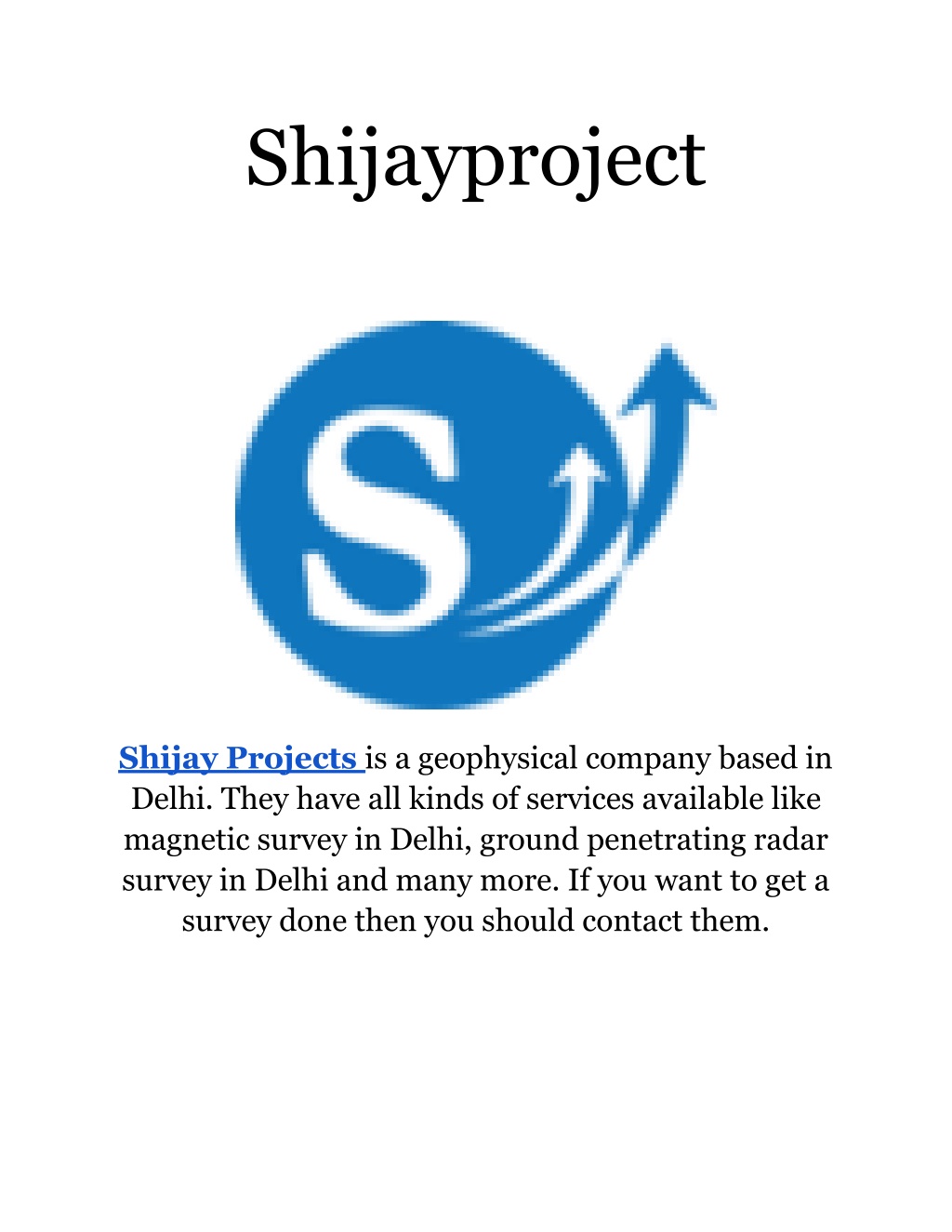 Shijayproject

S

Shijay Projects is a geophysical company based in Delhi. They have all kinds of services available like magnetic survey in Delhi, ground penetrating radar survey in Delhi and many more. If you want to get a survey done then you should contact them.